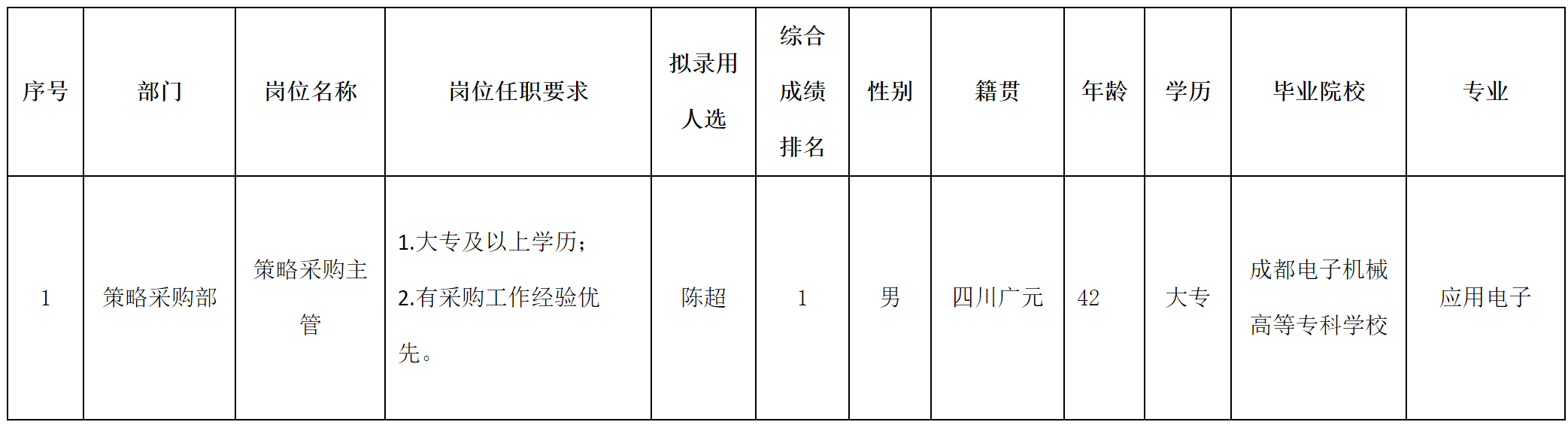 | 序号 | 部门 | 岗位名称 | 岗位任职要求 | 拟录用人选 | 综合成绩排名 | 性别 | 籍贯 | 年龄 | 学历 | 毕业院校 | 专业 |
|---|---|---|---|---|---|---|---|---|---|---|---|
| 1 | 策略采购部 | 策略采购主管 | 1.大专及以上学历；2.有采购工作经验优先。 | 陈超 | 1 | 男 | 四川广元 | 42 | 大专 | 成都电子机械高等专科学校 | 应用电子 |